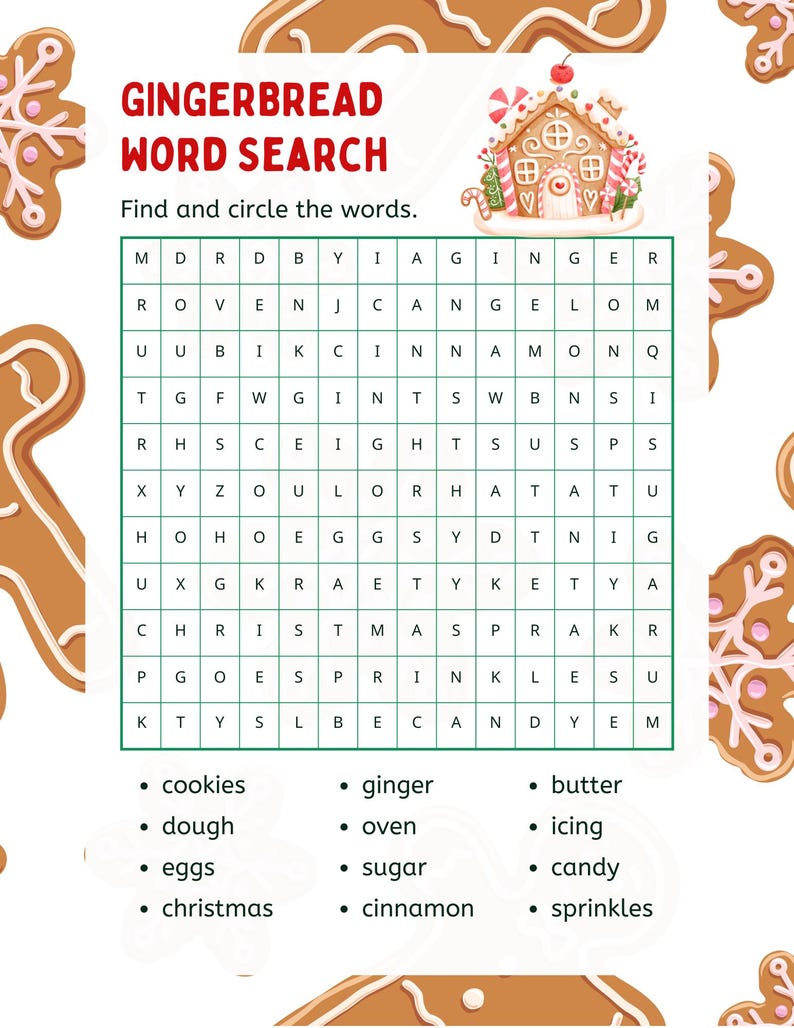 GINGERBREAD WORD SEARCH

Find and circle the words.

| M | D | R | D | B | Y | I | A | G | I | N | G | E | R |
|---|---|---|---|---|---|---|---|---|---|---|---|---|---|
| R | O | V | E | N | J | C | A | N | G | E | L | O | M |
| U | U | B | I | K | C | I | N | N | A | M | O | N | Q |
| T | G | F | W | G | I | N | T | S | W | B | N | S | I |
| R | H | S | C | E | I | G | H | T | S | U | S | P | S |
| X | Y | Z | O | U | L | O | R | H | A | T | A | T | U |
| H | O | H | O | E | G | G | S | Y | D | T | N | I | G |
| U | X | G | K | R | A | E | T | Y | K | E | T | Y | A |
| C | H | R | I | S | T | M | A | S | P | R | A | K | R |
| P | G | O | E | S | P | R | I | N | K | L | E | S | U |
| K | T | Y | S | L | B | E | C | A | N | D | Y | E | M |

• cookies
• dough
• eggs
• christmas

• ginger
• oven
• sugar
• cinnamon

• butter
• icing
• candy
• sprinkles